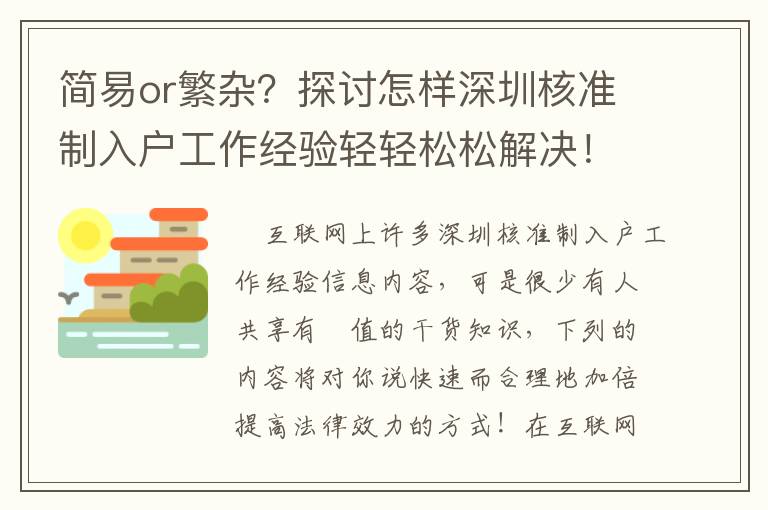 简易or繁杂？探讨怎样深圳核准制入户工作经验轻轻松松解决！

互联网上许多深圳核准制入户工作经验信息内容，可是很少有人共享有 值的干货知识，下列的内容将对你说快速而合理地加倍提高法律效力的方式！在互联网